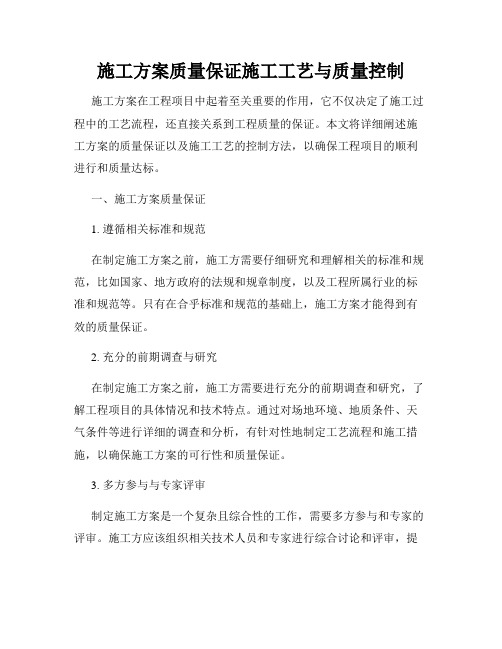 施工方案质量保证施工工艺与质量控制

施工方案在工程项目中起着至关重要的作用，它不仅决定了施工过程中的工艺流程，还直接关系到工程质量的保证。本文将详细阐述施工方案的质量保证以及施工工艺的控制方法，以确保工程项目的顺利进行和质量达标。

一、施工方案质量保证

1. 遵循相关标准和规范

在制定施工方案之前，施工方需要仔细研究和理解相关的标准和规范，比如国家、地方政府的法规和规章制度，以及工程所属行业的标准和规范等。只有在合乎标准和规范的基础上，施工方案才能得到有效的质量保证。

2. 充分的前期调查与研究

在制定施工方案之前，施工方需要进行充分的前期调查和研究，了解工程项目的具体情况和技术特点。通过对场地环境、地质条件、天气条件等进行详细的调查和分析，有针对性地制定工艺流程和施工措施，以确保施工方案的可行性和质量保证。

3. 多方参与与专家评审

制定施工方案是一个复杂且综合性的工作，需要多方参与和专家的评审。施工方应该组织相关技术人员和专家进行综合讨论和评审，提